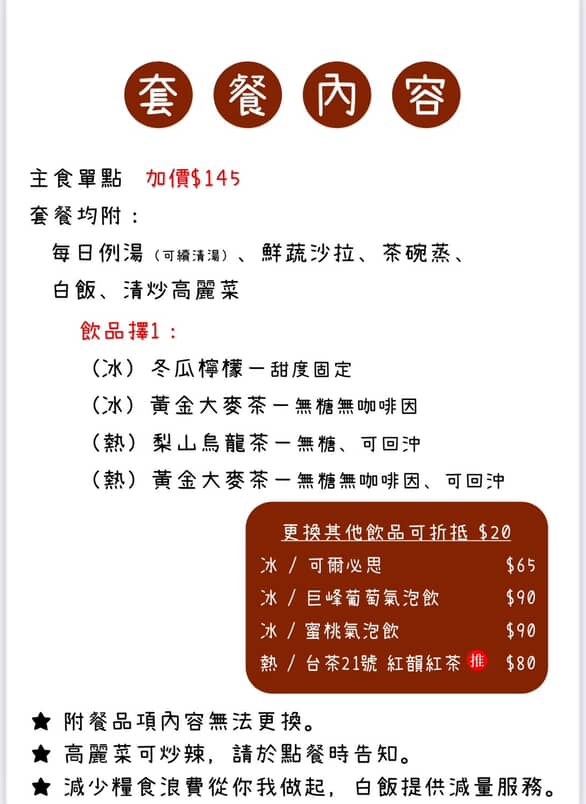 套餐內容

主食單點 加價$145
套餐均附：
每日例湯（可續清湯）、鮮蔬沙拉、茶碗蒸、白飯、清炒高麗菜
飲品擇1：
（冰）冬瓜檸檬－甜度固定
（冰）黃金大麥茶－無糖無咖啡因
（熱）梨山烏龍茶－無糖、可回沖
（熱）黃金大麥茶－無糖無咖啡因、可回沖

更換其他飲品可折抵 $20
冰 / 可爾必思 $65
冰 / 巨峰葡萄氣泡飲 $90
冰 / 蜜桃氣泡飲 $90
熱 / 台茶21號 紅韻紅茶 推 $80

★ 附餐品項內容無法更換。
★ 高麗菜可炒辣，請於點餐時告知。
★ 減少糧食浪費從你我做起，白飯提供減量服務。